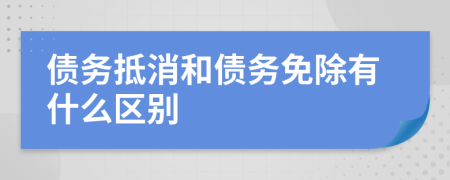 债务抵消和债务免除有什么区别